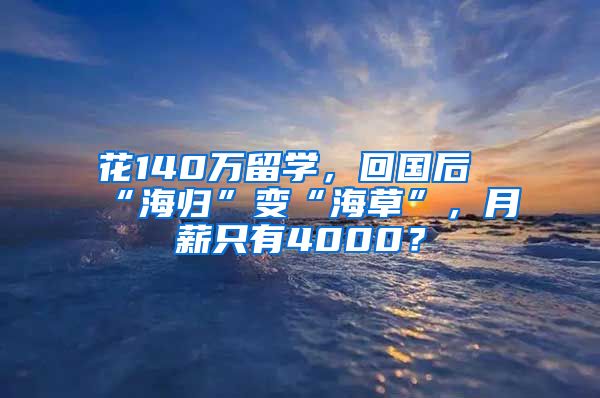 花140万留学，回国后“海归”变“海草”，月薪只有4000？